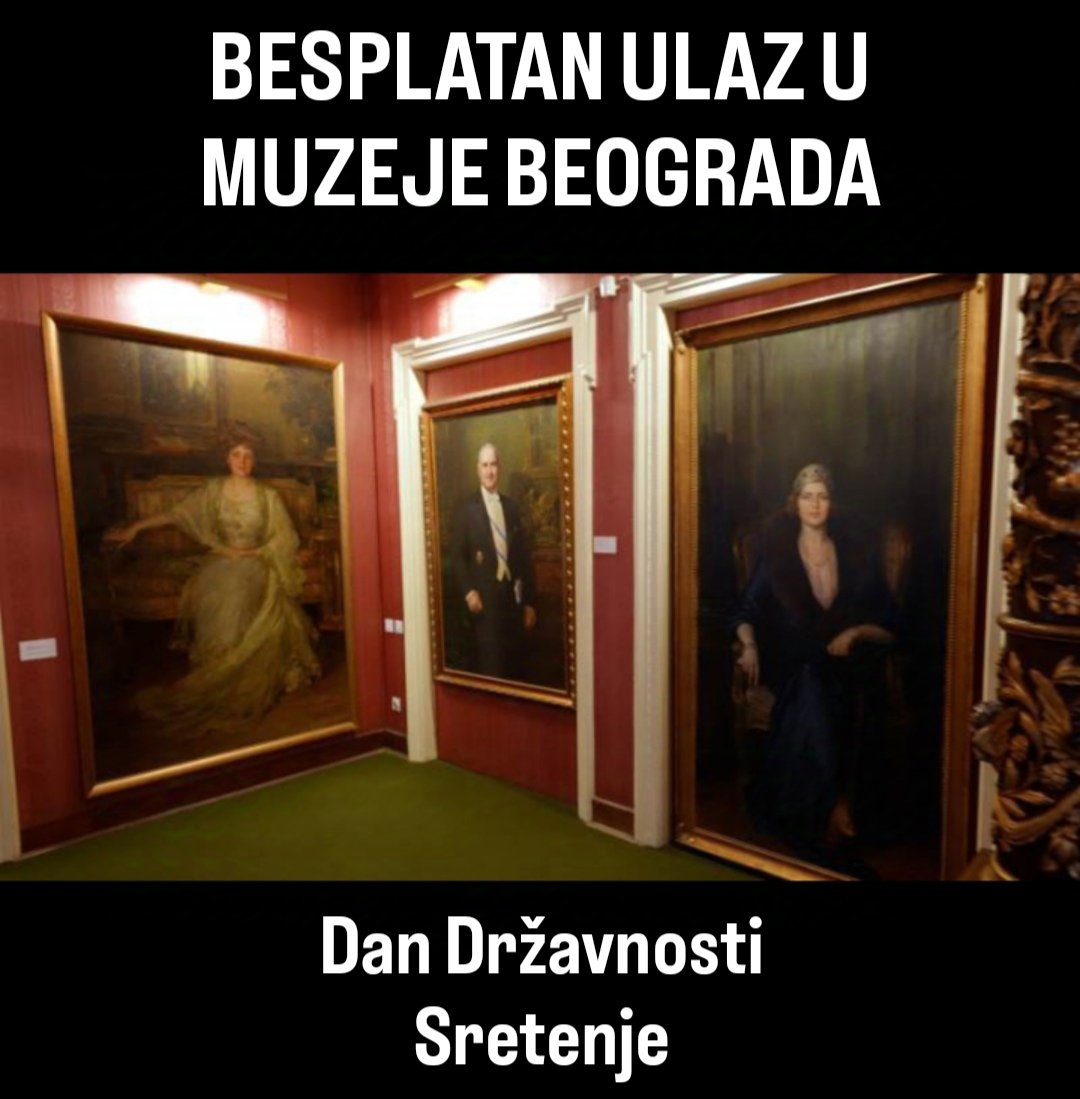 BESPLATAN ULAZ U MUZEJE BEOGRADA

Dan Državnosti
Sretenje